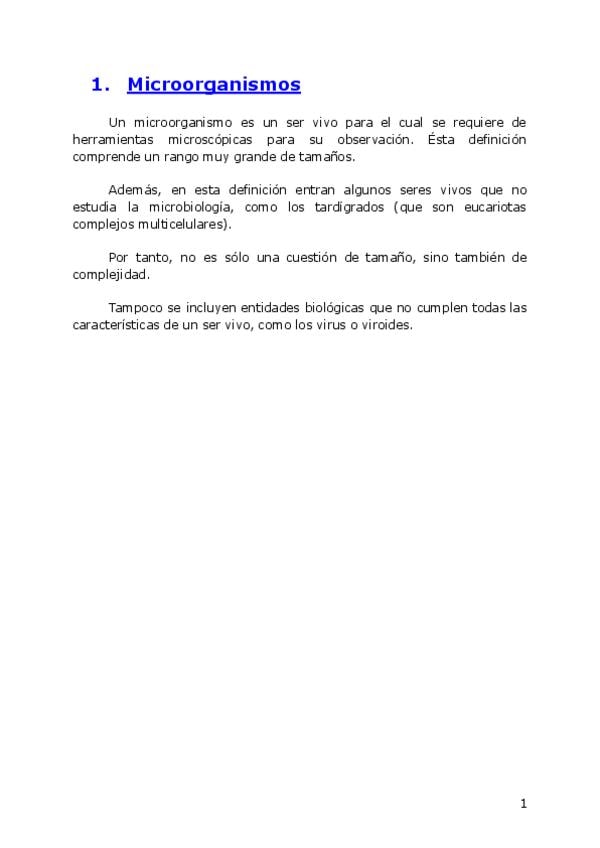 1. Microorganismos

Un microorganismo es un ser vivo para el cual se requiere de herramientas microscópicas para su observación. Ésta definición comprende un rango muy grande de tamaños.

Además, en esta definición entran algunos seres vivos que no estudia la microbiología, como los tardígrados (que son eucariotas complejos multicelulares).

Por tanto, no es sólo una cuestión de tamaño, sino también de complejidad.

Tampoco se incluyen entidades biológicas que no cumplen todas las características de un ser vivo, como los virus o viroides.

1